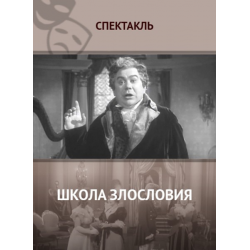 СПЕКТАКЛЬ

ШКОЛА ЗЛОСЛОВИЯ